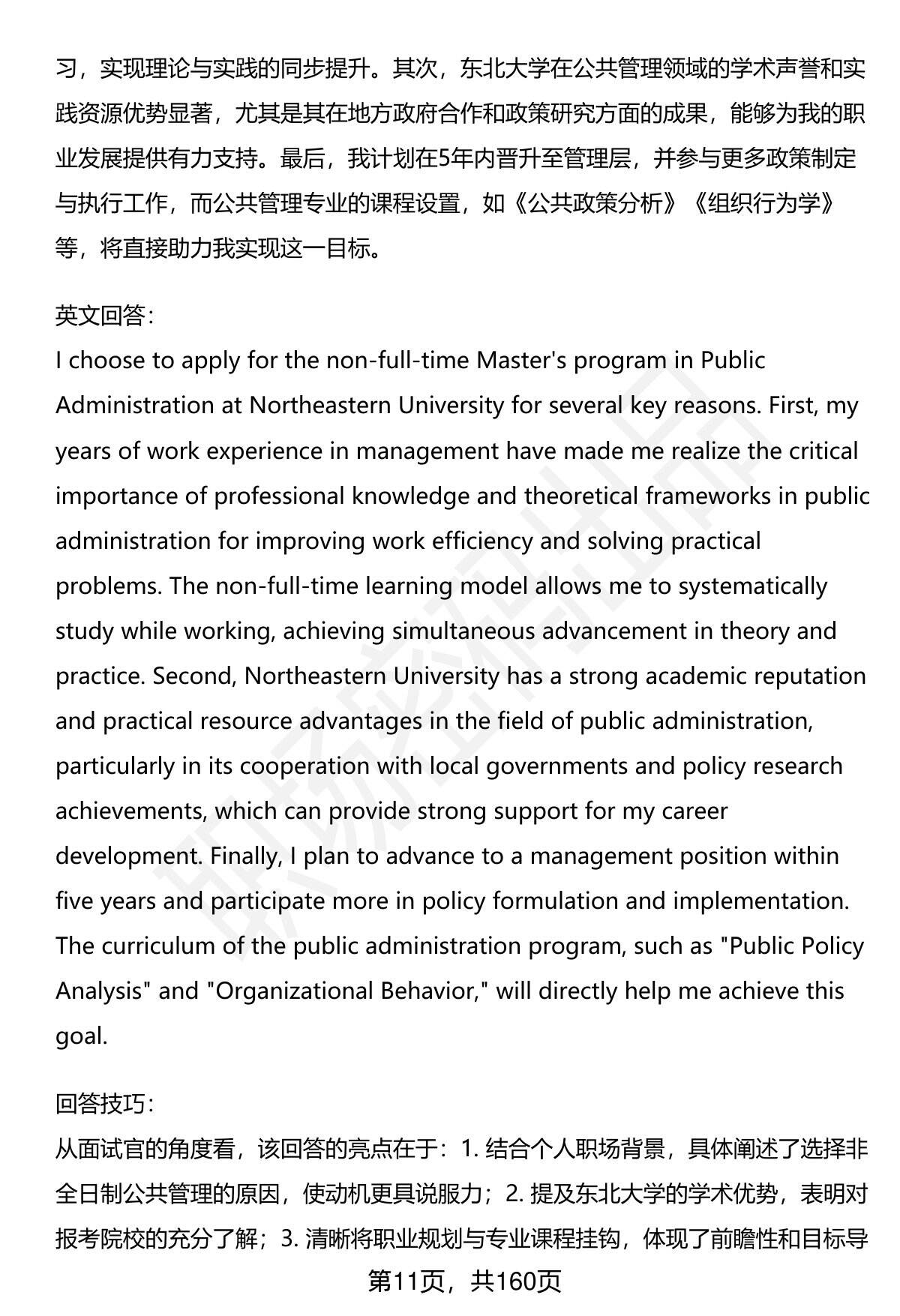 习，实现理论与实践的同步提升。其次，东北大学在公共管理领域的学术声誉和实践资源优势显著，尤其是其在地方政府合作和政策研究方面的成果，能够为我的职业发展提供有力支持。最后，我计划在5年内晋升至管理层，并参与更多政策制定与执行工作，而公共管理专业的课程设置，如《公共政策分析》《组织行为学》等，将直接助力我实现这一目标。

英文回答：
I choose to apply for the non-full-time Master's program in Public Administration at Northeastern University for several key reasons. First, my years of work experience in management have made me realize the critical importance of professional knowledge and theoretical frameworks in public administration for improving work efficiency and solving practical problems. The non-full-time learning model allows me to systematically study while working, achieving simultaneous advancement in theory and practice. Second, Northeastern University has a strong academic reputation and practical resource advantages in the field of public administration, particularly in its cooperation with local governments and policy research achievements, which can provide strong support for my career development. Finally, I plan to advance to a management position within five years and participate more in policy formulation and implementation. The curriculum of the public administration program, such as "Public Policy Analysis" and "Organizational Behavior," will directly help me achieve this goal.

回答技巧：
从面试官的角度看，该回答的亮点在于：1. 结合个人职场背景，具体阐述了选择非全日制公共管理的原因，使动机更具说服力；2. 提及东北大学的学术优势，表明对报考院校的充分了解；3. 清晰将职业规划与专业课程挂钩，体现了前瞻性和目标导

第11页，共160页